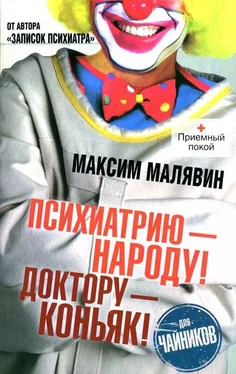 ОТ АВТОРА «ЗАПИСОК ПСИХИАТРА»

Приемный покой

МАКСИМ МАЛЯВИН

ПСИХИАТРИЮ — НАРОДУ! ДОКТОРУ — КОНЬЯК!

ДЛЯ ЧАЙНИКОВ